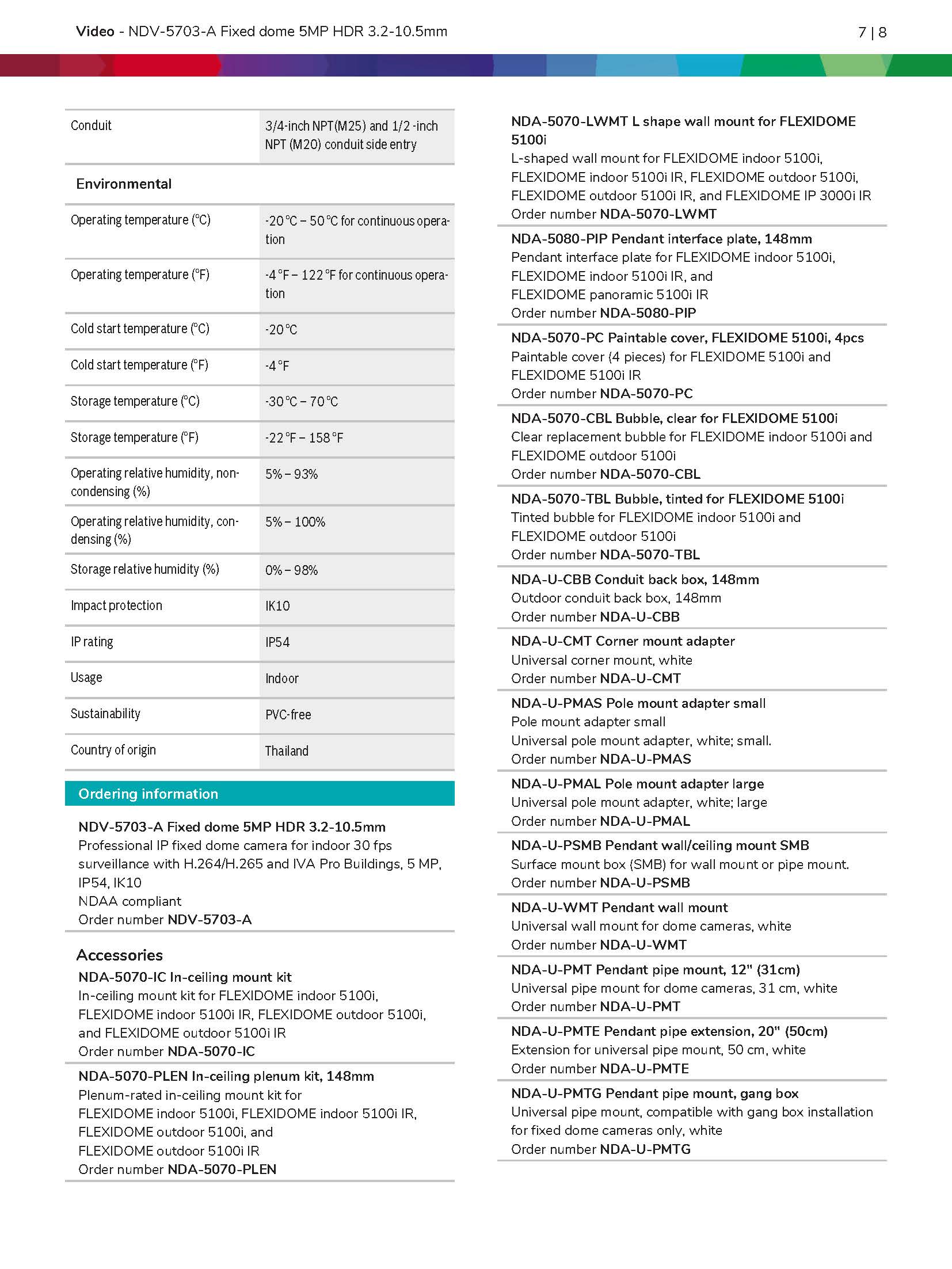 Video - NDV-5703-A Fixed dome 5MP HDR 3.2-10.5mm

7 | 8

| Conduit | 3/4-inch NPT(M25) and 1/2 -inch NPT (M20) conduit side entry |
|---|---|

Environmental

| Operating temperature (°C) | -20 °C – 50 °C for continuous operation |
|---|---|
| Operating temperature (°F) | -4 °F – 122 °F for continuous operation |
| Cold start temperature (°C) | -20 °C |
| Cold start temperature (°F) | -4 °F |
| Storage temperature (°C) | -30 °C – 70 °C |
| Storage temperature (°F) | -22 °F – 158 °F |
| Operating relative humidity, non-condensing (%) | 5% – 93% |
| Operating relative humidity, condensing (%) | 5% – 100% |
| Storage relative humidity (%) | 0% – 98% |
| Impact protection | IK10 |
| IP rating | IP54 |
| Usage | Indoor |
| Sustainability | PVC-free |
| Country of origin | Thailand |

Ordering information

NDV-5703-A Fixed dome 5MP HDR 3.2-10.5mm
Professional IP fixed dome camera for indoor 30 fps surveillance with H.264/H.265 and IVA Pro Buildings, 5 MP, IP54, IK10
NDAA compliant
Order number NDV-5703-A

Accessories

NDA-5070-IC In-ceiling mount kit
In-ceiling mount kit for FLEXIDOME indoor 5100i, FLEXIDOME indoor 5100i IR, FLEXIDOME outdoor 5100i, and FLEXIDOME outdoor 5100i IR
Order number NDA-5070-IC

NDA-5070-PLEN In-ceiling plenum kit, 148mm
Plenum-rated in-ceiling mount kit for FLEXIDOME indoor 5100i, FLEXIDOME indoor 5100i IR, FLEXIDOME outdoor 5100i, and FLEXIDOME outdoor 5100i IR
Order number NDA-5070-PLEN

NDA-5070-LWMT L shape wall mount for FLEXIDOME 5100i
L-shaped wall mount for FLEXIDOME indoor 5100i, FLEXIDOME indoor 5100i IR, FLEXIDOME outdoor 5100i, FLEXIDOME outdoor 5100i IR, and FLEXIDOME IP 3000i IR
Order number NDA-5070-LWMT

NDA-5080-PIP Pendant interface plate, 148mm
Pendant interface plate for FLEXIDOME indoor 5100i, FLEXIDOME indoor 5100i IR, and FLEXIDOME panoramic 5100i IR
Order number NDA-5080-PIP

NDA-5070-PC Paintable cover, FLEXIDOME 5100i, 4pcs
Paintable cover (4 pieces) for FLEXIDOME 5100i and FLEXIDOME 5100i IR
Order number NDA-5070-PC

NDA-5070-CBL Bubble, clear for FLEXIDOME 5100i
Clear replacement bubble for FLEXIDOME indoor 5100i and FLEXIDOME outdoor 5100i
Order number NDA-5070-CBL

NDA-5070-TBL Bubble, tinted for FLEXIDOME 5100i
Tinted bubble for FLEXIDOME indoor 5100i and FLEXIDOME outdoor 5100i
Order number NDA-5070-TBL

NDA-U-CBB Conduit back box, 148mm
Outdoor conduit back box, 148mm
Order number NDA-U-CBB

NDA-U-CMT Corner mount adapter
Universal corner mount, white
Order number NDA-U-CMT

NDA-U-PMAS Pole mount adapter small
Pole mount adapter small
Universal pole mount adapter, white; small.
Order number NDA-U-PMAS

NDA-U-PMAL Pole mount adapter large
Universal pole mount adapter, white; large
Order number NDA-U-PMAL

NDA-U-PSMB Pendant wall/ceiling mount SMB
Surface mount box (SMB) for wall mount or pipe mount.
Order number NDA-U-PSMB

NDA-U-WMT Pendant wall mount
Universal wall mount for dome cameras, white
Order number NDA-U-WMT

NDA-U-PMT Pendant pipe mount, 12" (31cm)
Universal pipe mount for dome cameras, 31 cm, white
Order number NDA-U-PMT

NDA-U-PMTE Pendant pipe extension, 20" (50cm)
Extension for universal pipe mount, 50 cm, white
Order number NDA-U-PMTE

NDA-U-PMTG Pendant pipe mount, gang box
Universal pipe mount, compatible with gang box installation for fixed dome cameras only, white
Order number NDA-U-PMTG